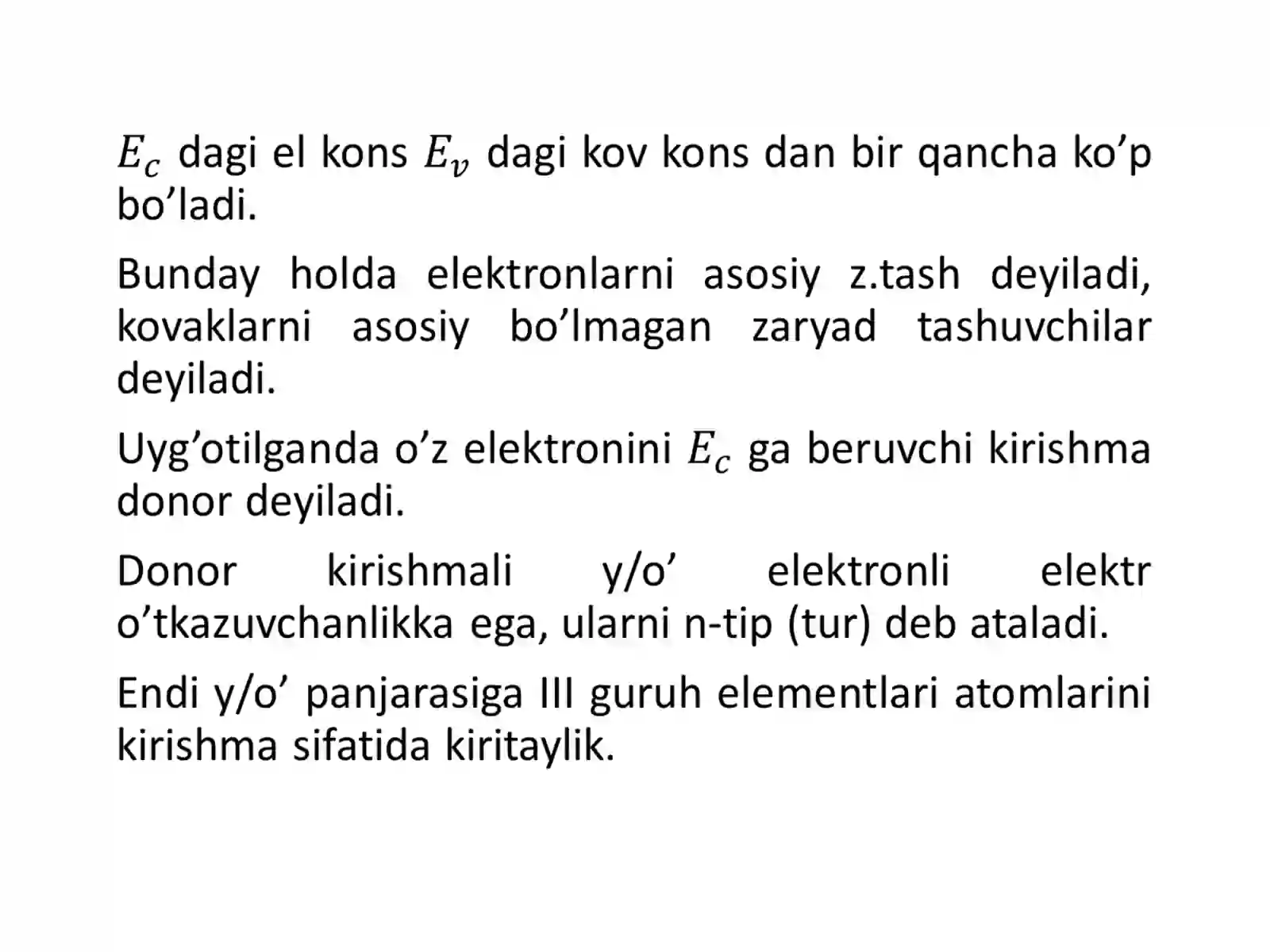 $E_c$ dagi el kons $E_v$ dagi kov kons dan bir qancha ko’p bo’ladi.

Bunday holda elektronlarni asosiy z.tash deyiladi, kovaklarni asosiy bo’lmagan zaryad tashuvchilar deyiladi.

Uyg’otilganda o’z elektronini $E_c$ ga beruvchi kirishma donor deyiladi.

Donor kirishmali y/o’ elektronli elektr o’tkazuvchanlikka ega, ularni n-tip (tur) deb ataladi.

Endi y/o’ panjarasiga III guruh elementlari atomlarini kirishma sifatida kiritaylik.